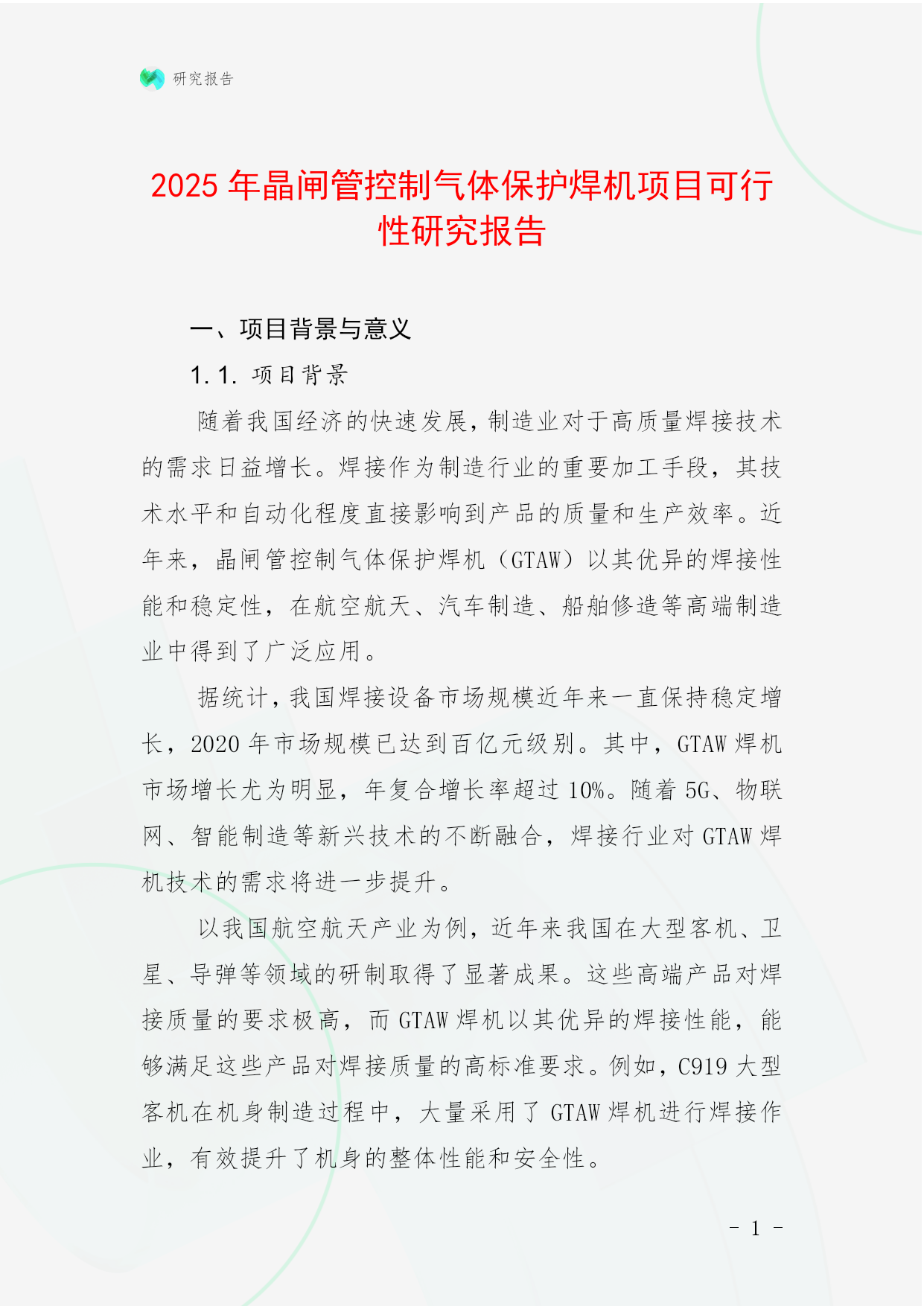 研究报告

2025 年晶闸管控制气体保护焊机项目可行性研究报告

一、项目背景与意义

1.1. 项目背景

随着我国经济的快速发展，制造业对于高质量焊接技术的需求日益增长。焊接作为制造行业的重要加工手段，其技术水平和自动化程度直接影响到产品的质量和生产效率。近年来，晶闸管控制气体保护焊机（GTAW）以其优异的焊接性能和稳定性，在航空航天、汽车制造、船舶修造等高端制造业中得到了广泛应用。

据统计，我国焊接设备市场规模近年来一直保持稳定增长，2020 年市场规模已达到百亿元级别。其中，GTAW 焊机市场增长尤为明显，年复合增长率超过 10%。随着 5G、物联网、智能制造等新兴技术的不断融合，焊接行业对 GTAW 焊机技术的需求将进一步提升。

以我国航空航天产业为例，近年来我国在大型客机、卫星、导弹等领域的研制取得了显著成果。这些高端产品对焊接质量的要求极高，而 GTAW 焊机以其优异的焊接性能，能够满足这些产品对焊接质量的高标准要求。例如，C919 大型客机在机身制造过程中，大量采用了 GTAW 焊机进行焊接作业，有效提升了机身的整体性能和安全性。

- 1 -